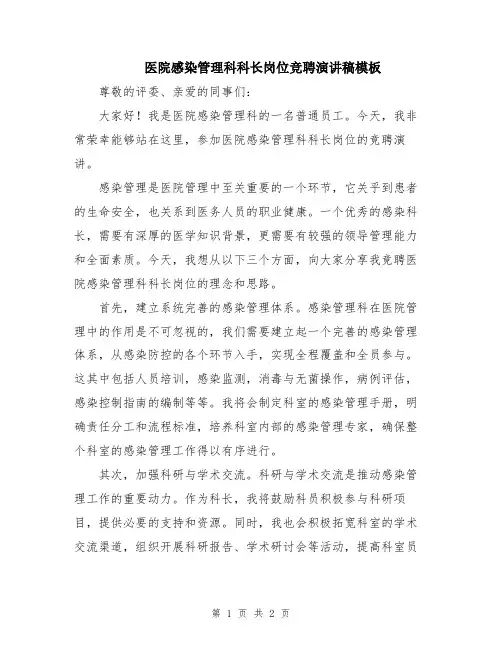 医院感染管理科科长岗位竞聘演讲稿模板

尊敬的评委、亲爱的同事们：

大家好！我是医院感染管理科的一名普通员工。今天，我非常荣幸能够站在这里，参加医院感染管理科科长岗位的竞聘演讲。

感染管理是医院管理中至关重要的一个环节，它关乎到患者的生命安全，也关系到医务人员的职业健康。一个优秀的感染科长，需要有深厚的医学知识背景，更需要有较强的领导管理能力和全面素质。今天，我想从以下三个方面，向大家分享我竞聘医院感染管理科科长岗位的理念和思路。

首先，建立系统完善的感染管理体系。感染管理科在医院管理中的作用是不可忽视的，我们需要建立起一个完善的感染管理体系，从感染防控的各个环节入手，实现全程覆盖和全员参与。这其中包括人员培训，感染监测，消毒与无菌操作，病例评估，感染控制指南的编制等等。我将会制定科室的感染管理手册，明确责任分工和流程标准，培养科室内部的感染管理专家，确保整个科室的感染管理工作得以有序进行。

其次，加强科研与学术交流。科研与学术交流是推动感染管理工作的重要动力。作为科长，我将鼓励科员积极参与科研项目，提供必要的支持和资源。同时，我也会积极拓宽科室的学术交流渠道，组织开展科研报告、学术研讨会等活动，提高科室员

第 1 页 共 2 页